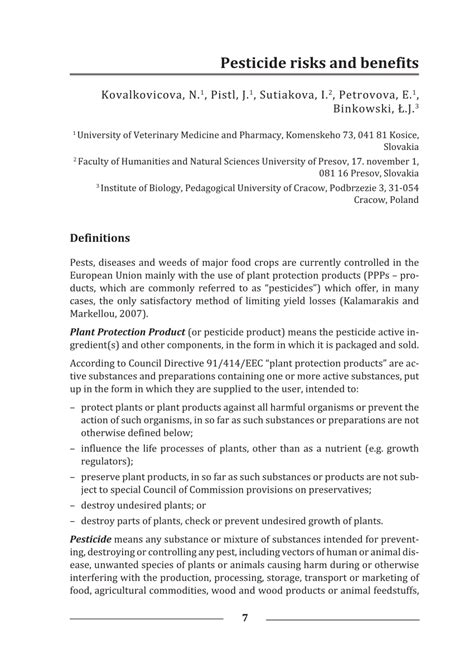 Pesticide risks and benefits

Kovalkovicova, N.$^1$, Pistl, J.$^1$, Sutiakova, I.$^2$, Petrovova, E.$^1$, Binkowski, Ł.J.$^3$

$^1$ University of Veterinary Medicine and Pharmacy, Komenskeho 73, 041 81 Kosice, Slovakia

$^2$ Faculty of Humanities and Natural Sciences University of Presov, 17. november 1, 081 16 Presov, Slovakia

$^3$ Institute of Biology, Pedagogical University of Cracow, Podbrzezie 3, 31-054 Cracow, Poland

Definitions

Pests, diseases and weeds of major food crops are currently controlled in the European Union mainly with the use of plant protection products (PPPs – products, which are commonly referred to as "pesticides") which offer, in many cases, the only satisfactory method of limiting yield losses (Kalamarakis and Markellou, 2007).

Plant Protection Product (or pesticide product) means the pesticide active ingredient(s) and other components, in the form in which it is packaged and sold.

According to Council Directive 91/414/EEC "plant protection products" are active substances and preparations containing one or more active substances, put up in the form in which they are supplied to the user, intended to:

– protect plants or plant products against all harmful organisms or prevent the action of such organisms, in so far as such substances or preparations are not otherwise defined below;
– influence the life processes of plants, other than as a nutrient (e.g. growth regulators);
– preserve plant products, in so far as such substances or products are not subject to special Council of Commission provisions on preservatives;
– destroy undesired plants; or
– destroy parts of plants, check or prevent undesired growth of plants.

Pesticide means any substance or mixture of substances intended for preventing, destroying or controlling any pest, including vectors of human or animal disease, unwanted species of plants or animals causing harm during or otherwise interfering with the production, processing, storage, transport or marketing of food, agricultural commodities, wood and wood products or animal feedstuffs,

7